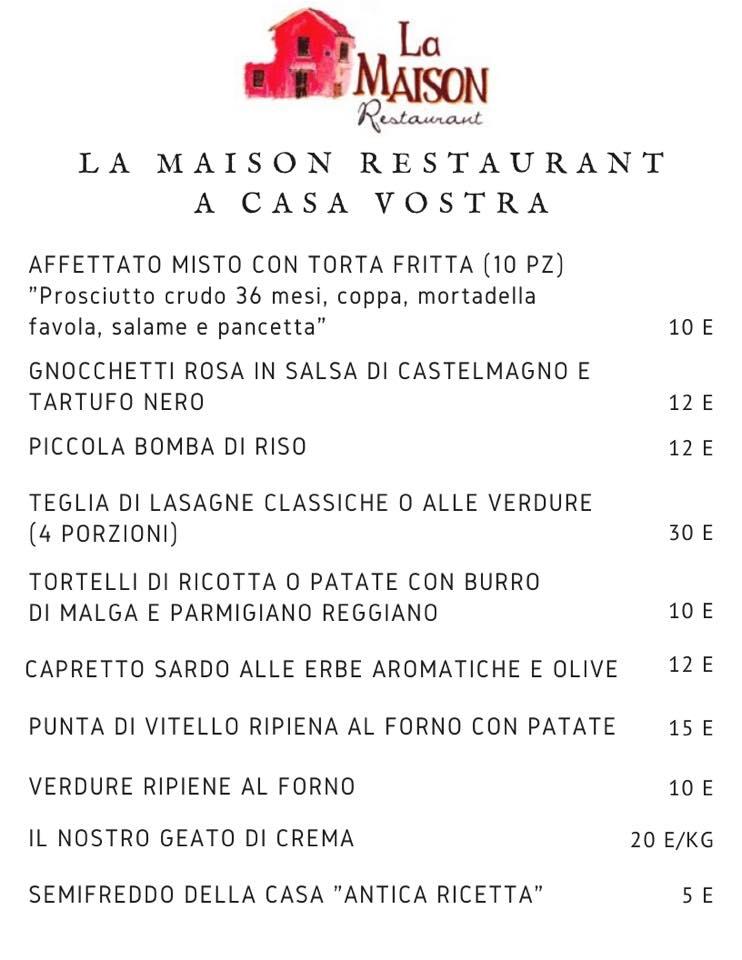 La MAISON
Restaurant

LA MAISON RESTAURANT
A CASA VOSTRA

AFFETTATO MISTO CON TORTA FRITTA (10 PZ)
"Prosciutto crudo 36 mesi, coppa, mortadella favola, salame e pancetta" 10 E

GNOCCHETTI ROSA IN SALSA DI CASTELMAGNO E TARTUFO NERO 12 E

PICCOLA BOMBA DI RISO 12 E

TEGLIA DI LASAGNE CLASSICHE O ALLE VERDURE (4 PORZIONI) 30 E

TORTELLI DI RICOTTA O PATATE CON BURRO DI MALGA E PARMIGIANO REGGIANO 10 E

CAPRETTO SARDO ALLE ERBE AROMATICHE E OLIVE 12 E

PUNTA DI VITELLO RIPIENA AL FORNO CON PATATE 15 E

VERDURE RIPIENE AL FORNO 10 E

IL NOSTRO GEATO DI CREMA 20 E/KG

SEMIFREDDO DELLA CASA "ANTICA RICETTA" 5 E